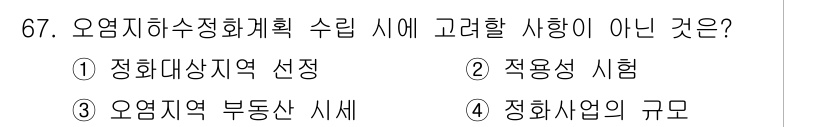 67. 오염지하수정화계획 수립 시에 고려할 사항이 아닌 것은?

① 정화대상지역 선정
② 적용성 시험
③ 오염지역 부동산 시세
④ 정화사업의 규모